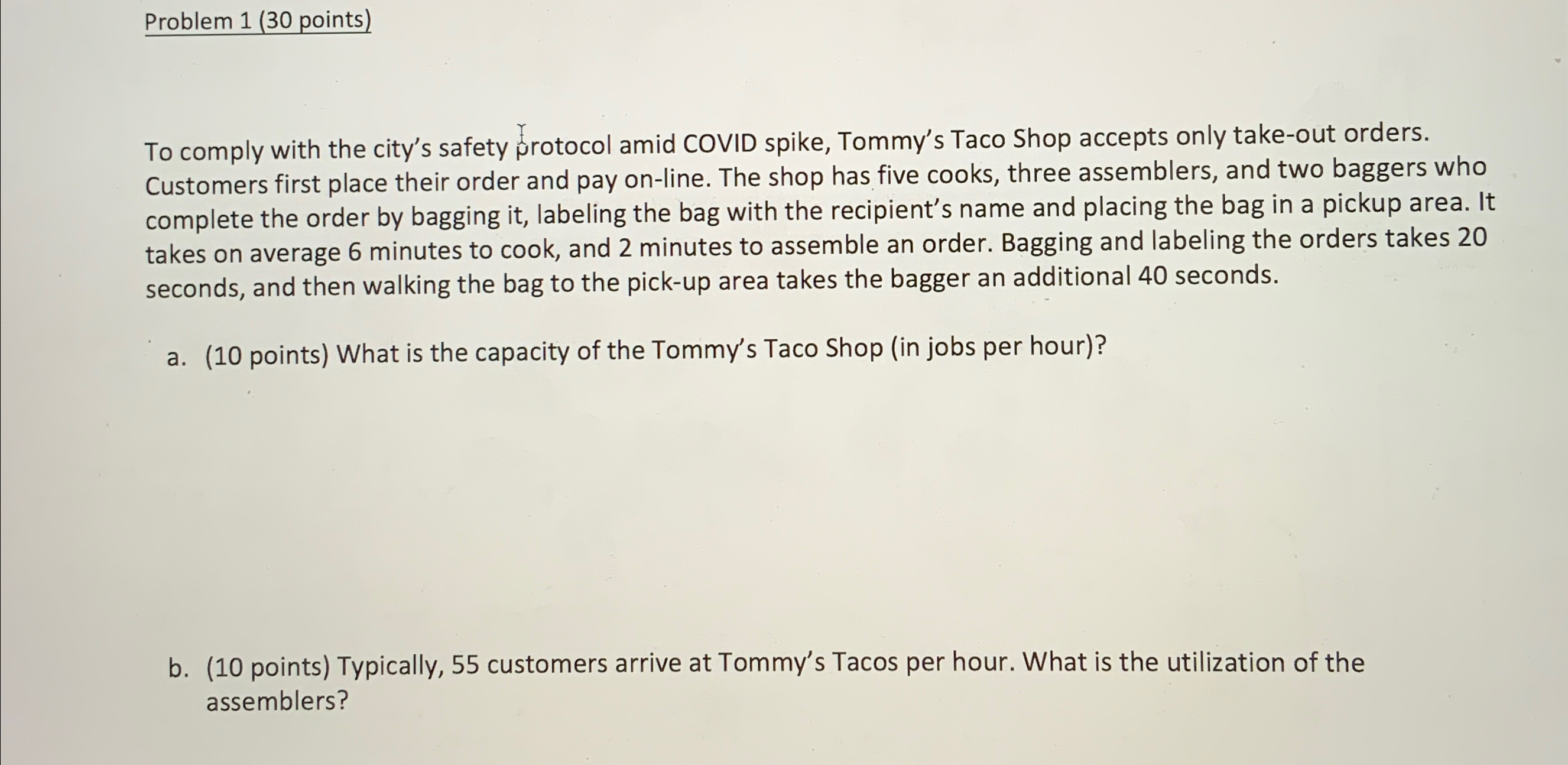 Problem 1 (30 points)

To comply with the city's safety protocol amid COVID spike, Tommy's Taco Shop accepts only take-out orders. Customers first place their order and pay on-line. The shop has five cooks, three assemblers, and two baggers who complete the order by bagging it, labeling the bag with the recipient's name and placing the bag in a pickup area. It takes on average 6 minutes to cook, and 2 minutes to assemble an order. Bagging and labeling the orders takes 20 seconds, and then walking the bag to the pick-up area takes the bagger an additional 40 seconds.

a. (10 points) What is the capacity of the Tommy's Taco Shop (in jobs per hour)?

b. (10 points) Typically, 55 customers arrive at Tommy's Tacos per hour. What is the utilization of the assemblers?